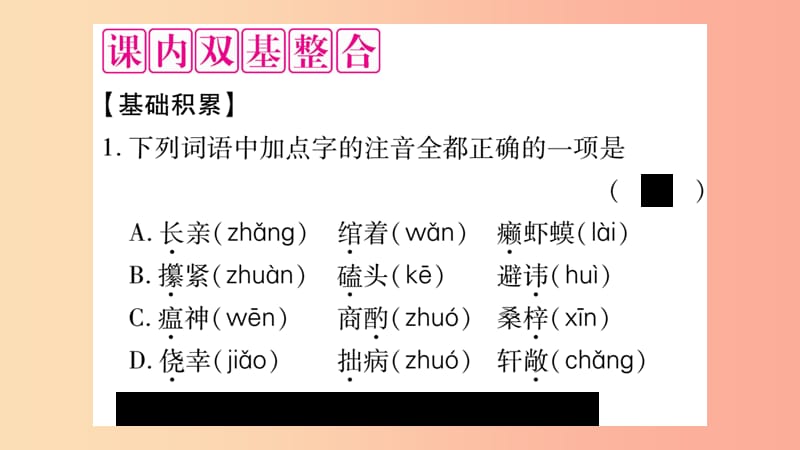 课内双基整合

【基础积累】

1. 下列词语中加点字的注音全都正确的一项是

（　　）

A. 长亲（zhǎng）　绾着（wǎn）　癞虾蟆（lài）

B. 攥紧（zhuàn）　磕头（kē）　避讳（huì）

C. 瘟神（wēn）　商酌（zhuó）　桑梓（xīn）

D. 侥幸（jiǎo）　拙病（zhuó）　轩敞（chǎng）